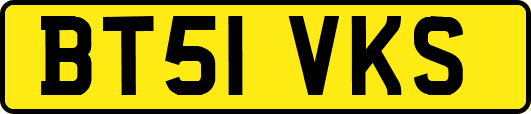 BT51 VKS